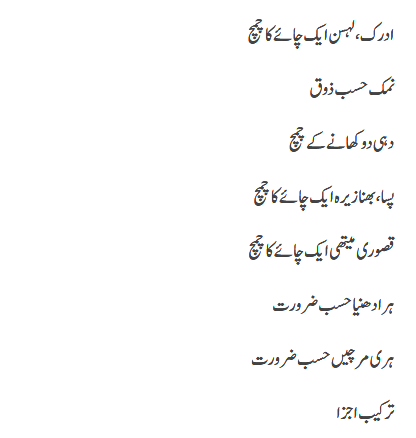 ادرک، لہسن ایک چائے کا چمچ

نمک حسب ذوق

دہی دو کھانے کے چمچ

پسا، بھنا زیرہ ایک چائے کا چمچ

قصوری میتھی ایک چائے کا چمچ

ہرا دھنیا حسب ضرورت

ہری مرچیں حسب ضرورت

ترکیب اجزا